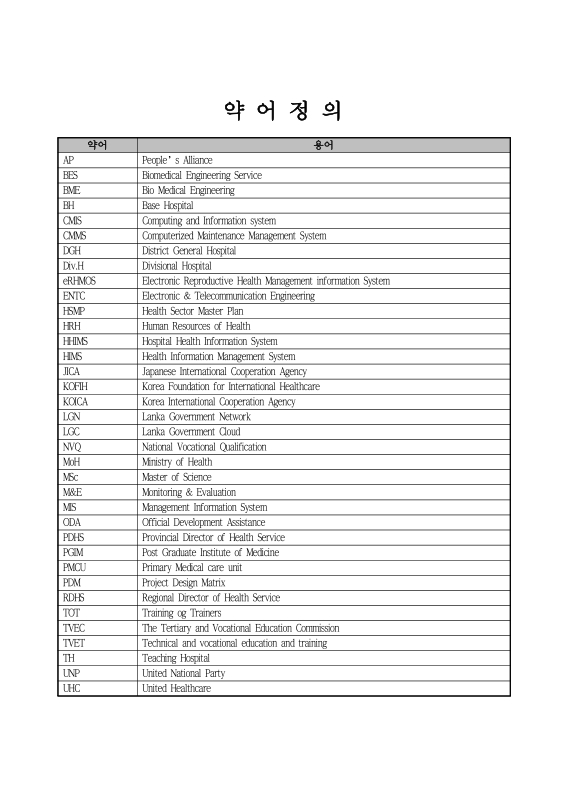 약 어 정 의

| 약어 | 용어 |
|---|---|
| AP | People's Alliance |
| BES | Biomedical Engineering Service |
| BME | Bio Medical Engineering |
| BH | Base Hospital |
| CMIS | Computing and Information system |
| CMMS | Computerized Maintenance Management System |
| DGH | District General Hospital |
| Div.H | Divisional Hospital |
| eRHMOS | Electronic Reproductive Health Management information System |
| ENTC | Electronic & Telecommunication Engineering |
| HSMP | Health Sector Master Plan |
| HRH | Human Resources of Health |
| HHIMS | Hospital Health Information System |
| HIMS | Health Information Management System |
| JICA | Japanese International Cooperation Agency |
| KOFIH | Korea Foundation for International Healthcare |
| KOICA | Korea International Cooperation Agency |
| LGN | Lanka Government Network |
| LGC | Lanka Government Cloud |
| NVQ | National Vocational Qualification |
| MoH | Ministry of Health |
| MSc | Master of Science |
| M&E | Monitoring & Evaluation |
| MIS | Management Information System |
| ODA | Official Development Assistance |
| PDHS | Provincial Director of Health Service |
| PGIM | Post Graduate Institute of Medicine |
| PMCU | Primary Medical care unit |
| PDM | Project Design Matrix |
| RDHS | Regional Director of Health Service |
| TOT | Training og Trainers |
| TVEC | The Tertiary and Vocational Education Commission |
| TVET | Technical and vocational education and training |
| TH | Teaching Hospital |
| UNP | United National Party |
| UHC | United Healthcare |